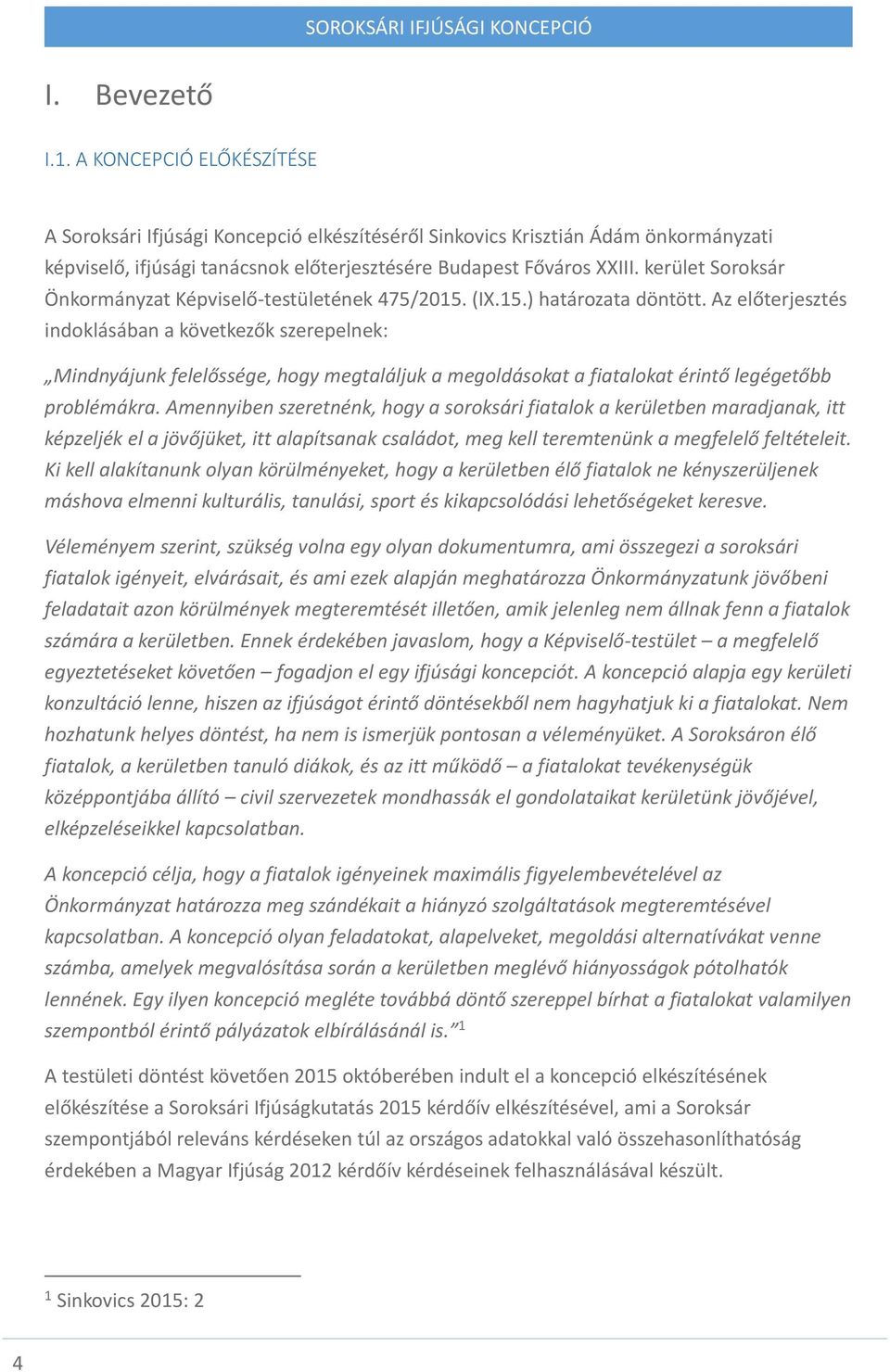 SOROKSÁRI IFJÚSÁGI KONCEPCIÓ

I. Bevezető

I.1. A KONCEPCIÓ ELŐKÉSZÍTÉSE

A Soroksári Ifjúsági Koncepció elkészítéséről Sinkovics Krisztián Ádám önkormányzati képviselő, ifjúsági tanácsnok előterjesztésére Budapest Főváros XXIII. kerület Soroksár Önkormányzat Képviselő-testületének 475/2015. (IX.15.) határozata döntött. Az előterjesztés indoklásában a következők szerepelnek:

„Mindnyájunk felelőssége, hogy megtaláljuk a megoldásokat a fiatalokat érintő legégetőbb problémákra. Amennyiben szeretnénk, hogy a soroksári fiatalok a kerületben maradjanak, itt képzeljék el a jövőjüket, itt alapítsanak családot, meg kell teremtenünk a megfelelő feltételeit. Ki kell alakítanunk olyan körülményeket, hogy a kerületben élő fiatalok ne kényszerüljenek máshova elmenni kulturális, tanulási, sport és kikapcsolódási lehetőségeket keresve.

Véleményem szerint, szükség volna egy olyan dokumentumra, ami összegezi a soroksári fiatalok igényeit, elvárásait, és ami ezek alapján meghatározza Önkormányzatunk jövőbeni feladatait azon körülmények megteremtését illetően, amik jelenleg nem állnak fenn a fiatalok számára a kerületben. Ennek érdekében javaslom, hogy a Képviselő-testület – a megfelelő egyeztetéseket követően – fogadjon el egy ifjúsági koncepciót. A koncepció alapja egy kerületi konzultáció lenne, hiszen az ifjúságot érintő döntésekből nem hagyhatjuk ki a fiatalokat. Nem hozhatunk helyes döntést, ha nem is ismerjük pontosan a véleményüket. A Soroksáron élő fiatalok, a kerületben tanuló diákok, és az itt működő – a fiatalokat tevékenységük középpontjába állító – civil szervezetek mondhassák el gondolataikat kerületünk jövőjével, elképzeléseikkel kapcsolatban.

A koncepció célja, hogy a fiatalok igényeinek maximális figyelembevételével az Önkormányzat határozza meg szándékait a hiányzó szolgáltatások megteremtésével kapcsolatban. A koncepció olyan feladatokat, alapelveket, megoldási alternatívákat venne számba, amelyek megvalósítása során a kerületben meglévő hiányosságok pótolhatók lennének. Egy ilyen koncepció megléte továbbá döntő szereppel bírhat a fiatalokat valamilyen szempontból érintő pályázatok elbírálásánál is.”$^1$

A testületi döntést követően 2015 októberében indult el a koncepció elkészítésének előkészítése a Soroksári Ifjúságkutatás 2015 kérdőív elkészítésével, ami a Soroksár szempontjából releváns kérdéseken túl az országos adatokkal való összehasonlíthatóság érdekében a Magyar Ifjúság 2012 kérdőív kérdéseinek felhasználásával készült.

$^1$ Sinkovics 2015: 2

4